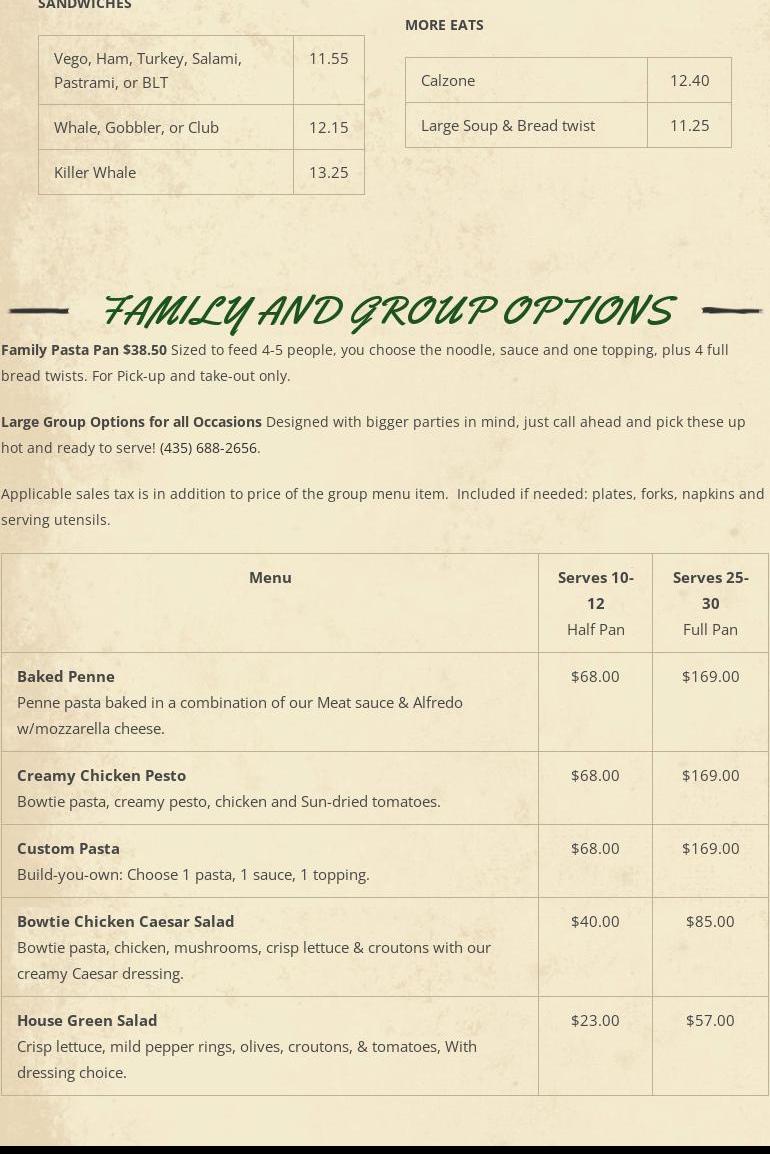 SANDWICHES

| Vego, Ham, Turkey, Salami, Pastrami, or BLT | 11.55 |
|---|---|
| Whale, Gobbler, or Club | 12.15 |
| Killer Whale | 13.25 |

MORE EATS

| Calzone | 12.40 |
|---|---|
| Large Soup & Bread twist | 11.25 |

FAMILY AND GROUP OPTIONS

Family Pasta Pan $38.50 Sized to feed 4-5 people, you choose the noodle, sauce and one topping, plus 4 full bread twists. For Pick-up and take-out only.

Large Group Options for all Occasions Designed with bigger parties in mind, just call ahead and pick these up hot and ready to serve! (435) 688-2656.

Applicable sales tax is in addition to price of the group menu item. Included if needed: plates, forks, napkins and serving utensils.

| Menu | Serves 10-12 Half Pan | Serves 25-30 Full Pan |
|---|---|---|
| Baked Penne Penne pasta baked in a combination of our Meat sauce & Alfredo w/mozzarella cheese. | $68.00 | $169.00 |
| Creamy Chicken Pesto Bowtie pasta, creamy pesto, chicken and Sun-dried tomatoes. | $68.00 | $169.00 |
| Custom Pasta Build-you-own: Choose 1 pasta, 1 sauce, 1 topping. | $68.00 | $169.00 |
| Bowtie Chicken Caesar Salad Bowtie pasta, chicken, mushrooms, crisp lettuce & croutons with our creamy Caesar dressing. | $40.00 | $85.00 |
| House Green Salad Crisp lettuce, mild pepper rings, olives, croutons, & tomatoes, With dressing choice. | $23.00 | $57.00 |